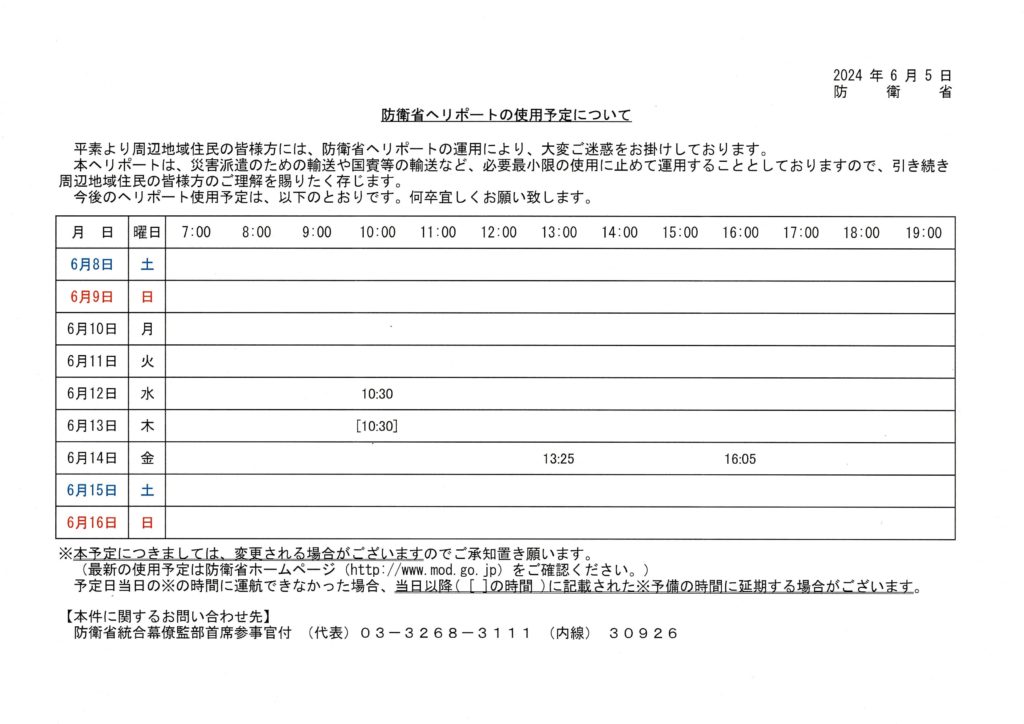 2024 年 6 月 5 日
防 衛 省

防衛省ヘリポートの使用予定について

平素より周辺地域住民の皆様方には、防衛省ヘリポートの運用により、大変ご迷惑をお掛けしております。
本ヘリポートは、災害派遣のための輸送や国賓等の輸送など、必要最小限の使用に止めて運用することとしておりますので、引き続き周辺地域住民の皆様方のご理解を賜りたく存じます。
今後のヘリポート使用予定は、以下のとおりです。何卒宜しくお願い致します。

| 月 日 | 曜日 | 7:00 | 8:00 | 9:00 | 10:00 | 11:00 | 12:00 | 13:00 | 14:00 | 15:00 | 16:00 | 17:00 | 18:00 | 19:00 |
|---|---|---|---|---|---|---|---|---|---|---|---|---|---|---|
| 6月8日 | 土 | | | | | | | | | | | | | |
| 6月9日 | 日 | | | | | | | | | | | | | |
| 6月10日 | 月 | | | | | | | | | | | | | |
| 6月11日 | 火 | | | | | | | | | | | | | |
| 6月12日 | 水 | | | | 10:30 | | | | | | | | | |
| 6月13日 | 木 | | | | [10:30] | | | | | | | | | |
| 6月14日 | 金 | | | | | | | 13:25 | | | 16:05 | | | |
| 6月15日 | 土 | | | | | | | | | | | | | |
| 6月16日 | 日 | | | | | | | | | | | | | |

※本予定につきましては、変更される場合がございますのでご承知置き願います。
（最新の使用予定は防衛省ホームページ（http://www.mod.go.jp）をご確認ください。）
予定日当日の※の時間に運航できなかった場合、当日以降（［ ］の時間）に記載された※予備の時間に延期する場合がございます。

【本件に関するお問い合わせ先】
防衛省統合幕僚監部首席参事官付 （代表）０３－３２６８－３１１１ （内線） ３０９２６